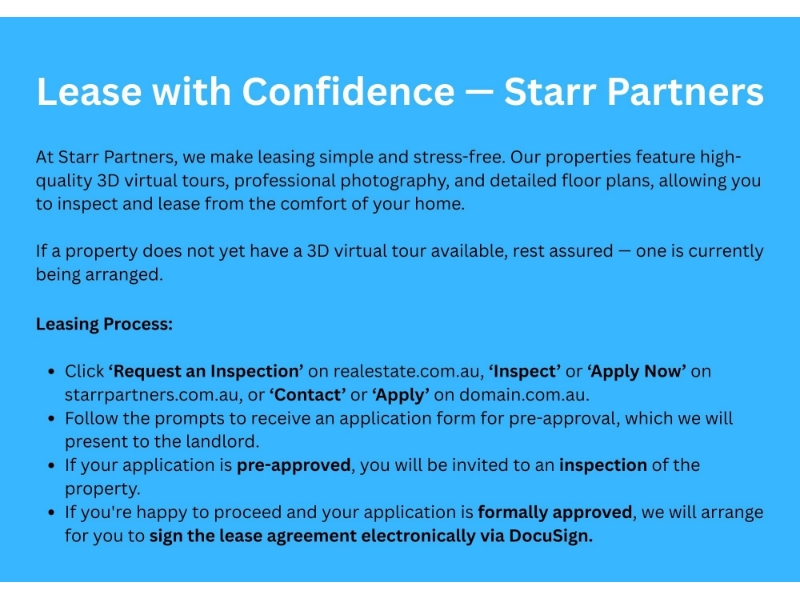 Lease with Confidence — Starr Partners

At Starr Partners, we make leasing simple and stress-free. Our properties feature high-quality 3D virtual tours, professional photography, and detailed floor plans, allowing you to inspect and lease from the comfort of your home.

If a property does not yet have a 3D virtual tour available, rest assured — one is currently being arranged.

Leasing Process:

• Click 'Request an Inspection' on realestate.com.au, 'Inspect' or 'Apply Now' on starrpartners.com.au, or 'Contact' or 'Apply' on domain.com.au.
• Follow the prompts to receive an application form for pre-approval, which we will present to the landlord.
• If your application is pre-approved, you will be invited to an inspection of the property.
• If you're happy to proceed and your application is formally approved, we will arrange for you to sign the lease agreement electronically via DocuSign.